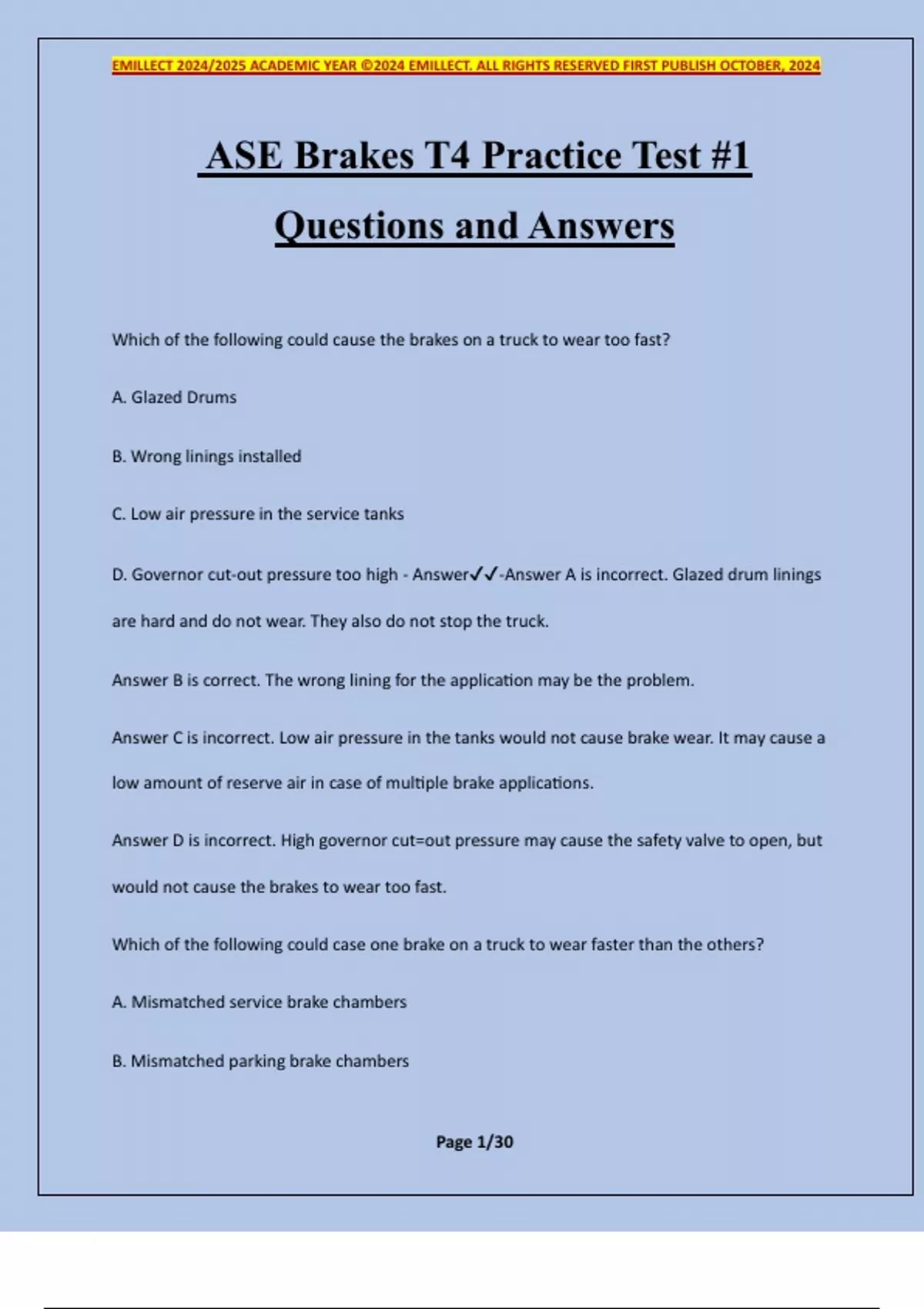 EMILLECT 2024/2025 ACADEMIC YEAR ©2024 EMILLECT. ALL RIGHTS RESERVED FIRST PUBLISH OCTOBER, 2024

ASE Brakes T4 Practice Test #1

Questions and Answers

Which of the following could cause the brakes on a truck to wear too fast?

A. Glazed Drums

B. Wrong linings installed

C. Low air pressure in the service tanks

D. Governor cut-out pressure too high - Answer✓✓-Answer A is incorrect. Glazed drum linings are hard and do not wear. They also do not stop the truck.

Answer B is correct. The wrong lining for the application may be the problem.

Answer C is incorrect. Low air pressure in the tanks would not cause brake wear. It may cause a low amount of reserve air in case of multiple brake applications.

Answer D is incorrect. High governor cut=out pressure may cause the safety valve to open, but would not cause the brakes to wear too fast.

Which of the following could case one brake on a truck to wear faster than the others?

A. Mismatched service brake chambers

B. Mismatched parking brake chambers

Page 1/30